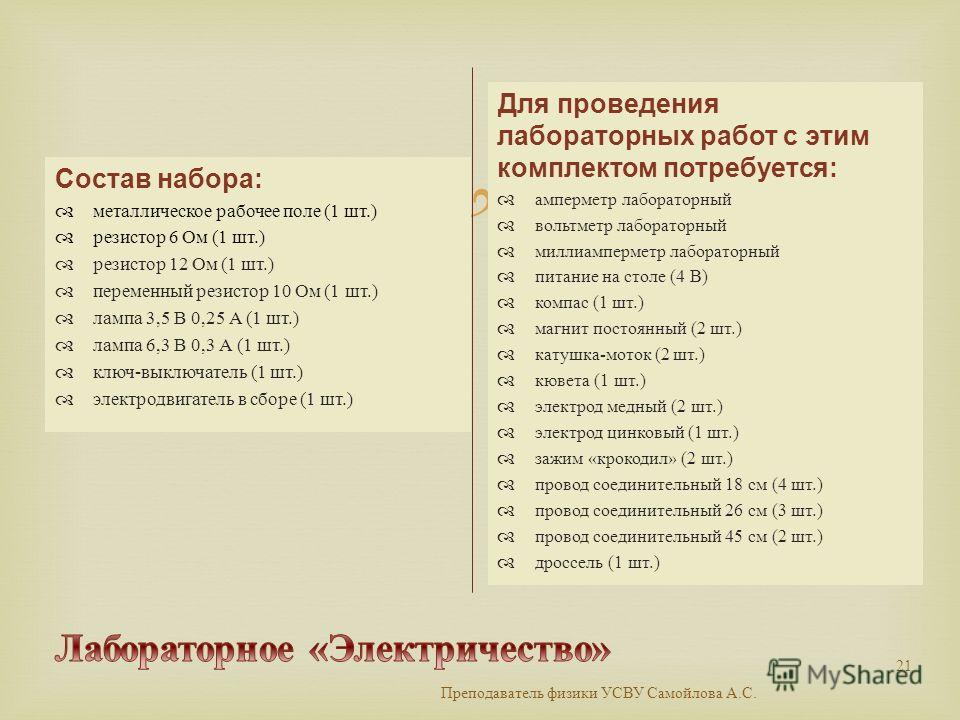 Состав набора:

металлическое рабочее поле (1 шт.)
резистор 6 Ом (1 шт.)
резистор 12 Ом (1 шт.)
переменный резистор 10 Ом (1 шт.)
лампа 3,5 В 0,25 А (1 шт.)
лампа 6,3 В 0,3 А (1 шт.)
ключ-выключатель (1 шт.)
электродвигатель в сборе (1 шт.)

Для проведения лабораторных работ с этим комплектом потребуется:

амперметр лабораторный
вольтметр лабораторный
миллиамперметр лабораторный
питание на столе (4 В)
компас (1 шт.)
магнит постоянный (2 шт.)
катушка-моток (2 шт.)
кювета (1 шт.)
электрод медный (2 шт.)
электрод цинковый (1 шт.)
зажим «крокодил» (2 шт.)
провод соединительный 18 см (4 шт.)
провод соединительный 26 см (3 шт.)
провод соединительный 45 см (2 шт.)
дроссель (1 шт.)

Лабораторное «Электричество»

21

MyShared

Преподаватель физики УСВУ Самойлова А.С.